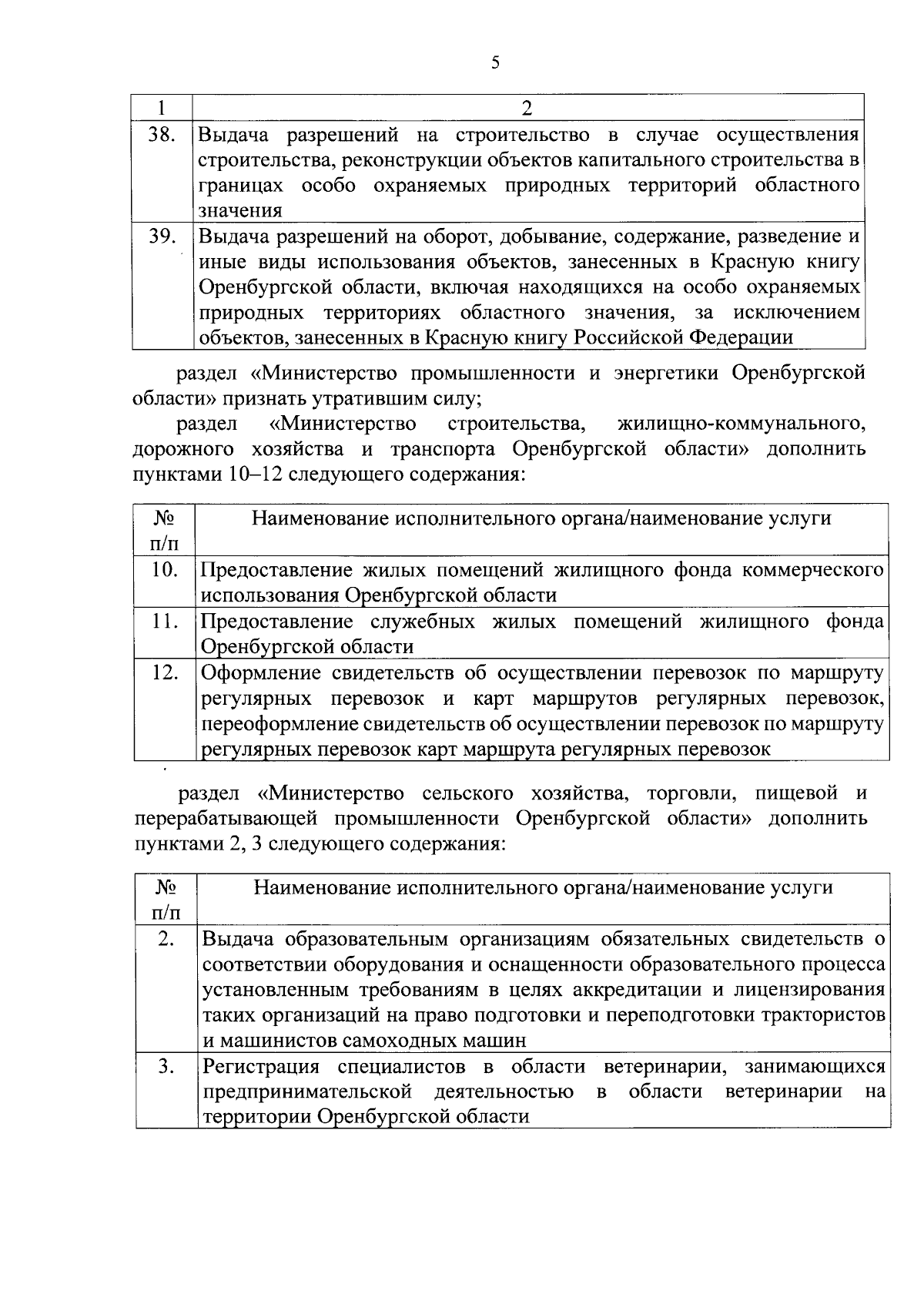 5

| 1 | 2 |
|---|---|
| 38. | Выдача разрешений на строительство в случае осуществления строительства, реконструкции объектов капитального строительства в границах особо охраняемых природных территорий областного значения |
| 39. | Выдача разрешений на оборот, добывание, содержание, разведение и иные виды использования объектов, занесенных в Красную книгу Оренбургской области, включая находящихся на особо охраняемых природных территориях областного значения, за исключением объектов, занесенных в Красную книгу Российской Федерации |

раздел «Министерство промышленности и энергетики Оренбургской области» признать утратившим силу;

раздел «Министерство строительства, жилищно-коммунального, дорожного хозяйства и транспорта Оренбургской области» дополнить пунктами 10–12 следующего содержания:

| № п/п | Наименование исполнительного органа/наименование услуги |
|---|---|
| 10. | Предоставление жилых помещений жилищного фонда коммерческого использования Оренбургской области |
| 11. | Предоставление служебных жилых помещений жилищного фонда Оренбургской области |
| 12. | Оформление свидетельств об осуществлении перевозок по маршруту регулярных перевозок и карт маршрутов регулярных перевозок, переоформление свидетельств об осуществлении перевозок по маршруту регулярных перевозок карт маршрута регулярных перевозок |

раздел «Министерство сельского хозяйства, торговли, пищевой и перерабатывающей промышленности Оренбургской области» дополнить пунктами 2, 3 следующего содержания:

| № п/п | Наименование исполнительного органа/наименование услуги |
|---|---|
| 2. | Выдача образовательным организациям обязательных свидетельств о соответствии оборудования и оснащенности образовательного процесса установленным требованиям в целях аккредитации и лицензирования таких организаций на право подготовки и переподготовки трактористов и машинистов самоходных машин |
| 3. | Регистрация специалистов в области ветеринарии, занимающихся предпринимательской деятельностью в области ветеринарии на территории Оренбургской области |